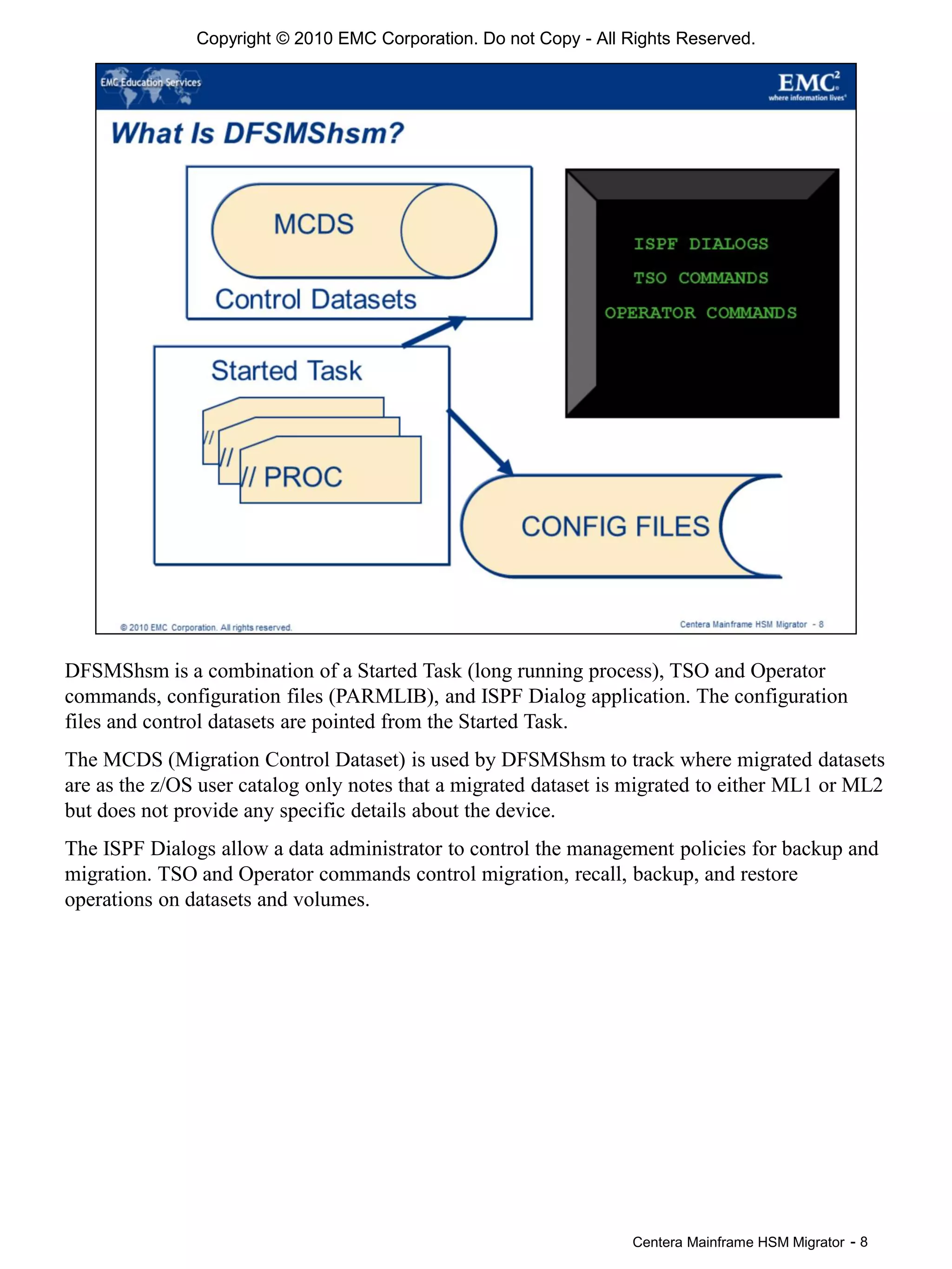 Copyright © 2010 EMC Corporation. Do not Copy - All Rights Reserved.

EMC Education Services

EMC$^2$
where information lives

What Is DFSMShsm?

MCDS

Control Datasets

ISPF DIALOGS
TSO COMMANDS
OPERATOR COMMANDS

Started Task

//
//
// PROC

CONFIG FILES

© 2010 EMC Corporation. All rights reserved.

Centera Mainframe HSM Migrator - 8

DFSMShsm is a combination of a Started Task (long running process), TSO and Operator commands, configuration files (PARMLIB), and ISPF Dialog application. The configuration files and control datasets are pointed from the Started Task.

The MCDS (Migration Control Dataset) is used by DFSMShsm to track where migrated datasets are as the z/OS user catalog only notes that a migrated dataset is migrated to either ML1 or ML2 but does not provide any specific details about the device.

The ISPF Dialogs allow a data administrator to control the management policies for backup and migration. TSO and Operator commands control migration, recall, backup, and restore operations on datasets and volumes.

Centera Mainframe HSM Migrator - 8